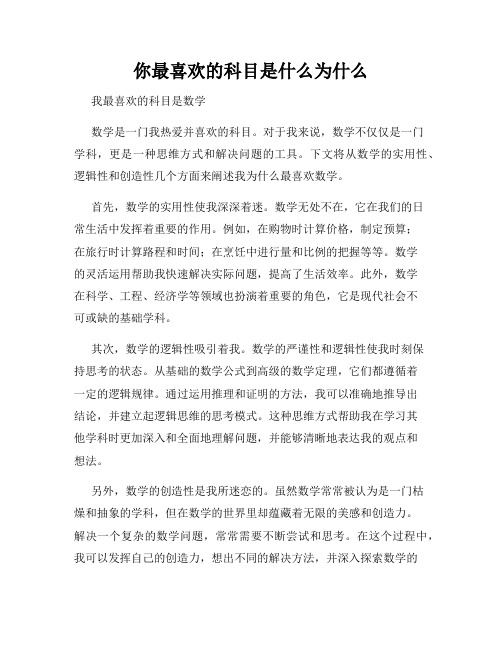 你最喜欢的科目是什么为什么

我最喜欢的科目是数学

数学是一门我热爱并喜欢的科目。对于我来说，数学不仅仅是一门学科，更是一种思维方式和解决问题的工具。下文将从数学的实用性、逻辑性和创造性几个方面来阐述我为什么最喜欢数学。

首先，数学的实用性使我深深着迷。数学无处不在，它在我们的日常生活中发挥着重要的作用。例如，在购物时计算价格，制定预算；在旅行时计算路程和时间；在烹饪中进行量和比例的把握等等。数学的灵活运用帮助我快速解决实际问题，提高了生活效率。此外，数学在科学、工程、经济学等领域也扮演着重要的角色，它是现代社会不可或缺的基础学科。

其次，数学的逻辑性吸引着我。数学的严谨性和逻辑性使我时刻保持思考的状态。从基础的数学公式到高级的数学定理，它们都遵循着一定的逻辑规律。通过运用推理和证明的方法，我可以准确地推导出结论，并建立起逻辑思维的思考模式。这种思维方式帮助我在学习其他学科时更加深入和全面地理解问题，并能够清晰地表达我的观点和想法。

另外，数学的创造性是我所迷恋的。虽然数学常常被认为是一门枯燥和抽象的学科，但在数学的世界里却蕴藏着无限的美感和创造力。解决一个复杂的数学问题，常常需要不断尝试和思考。在这个过程中，我可以发挥自己的创造力，想出不同的解决方法，并深入探索数学的